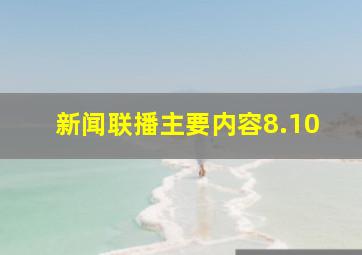 新闻联播主要内容8.10